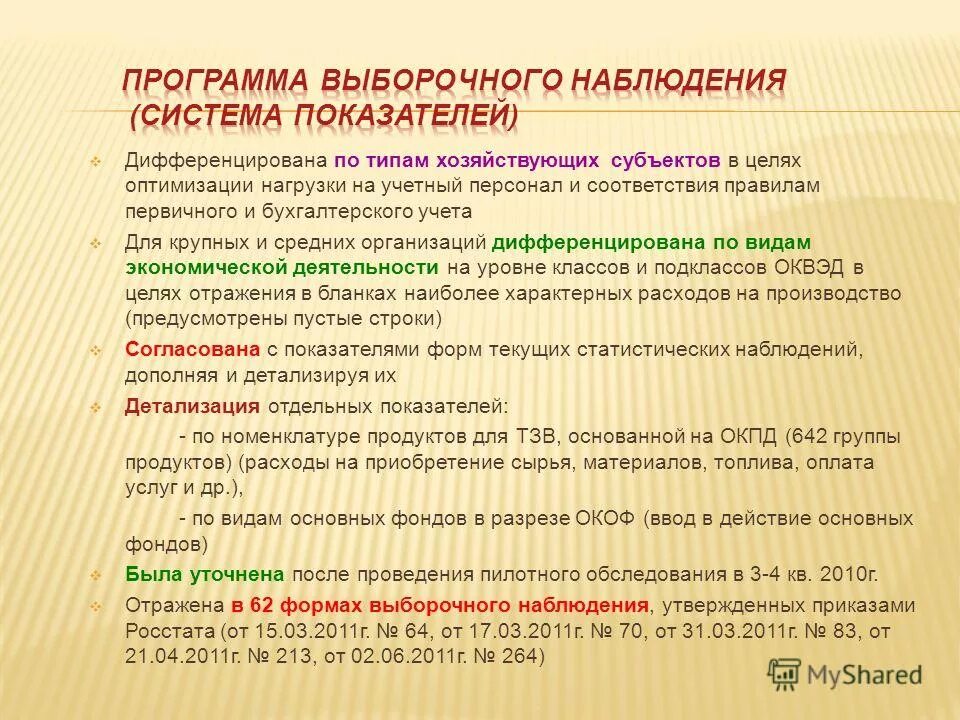 ПРОГРАММА ВЫБОРОЧНОГО НАБЛЮДЕНИЯ (СИСТЕМА ПОКАЗАТЕЛЕЙ)

Дифференцирована по типам хозяйствующих субъектов в целях оптимизации нагрузки на учетный персонал и соответствия правилам первичного и бухгалтерского учета

Для крупных и средних организаций дифференцирована по видам экономической деятельности на уровне классов и подклассов ОКВЭД в целях отражения в бланках наиболее характерных расходов на производство (предусмотрены пустые строки)

Согласована с показателями форм текущих статистических наблюдений, дополняя и детализируя их

Детализация отдельных показателей:

- по номенклатуре продуктов для ТЗВ, основанной на ОКПД (642 группы продуктов) (расходы на приобретение сырья, материалов, топлива, оплата услуг и др.),

- по видам основных фондов в разрезе ОКОФ (ввод в действие основных фондов)

Была уточнена после проведения пилотного обследования в 3-4 кв. 2010г.

Отражена в 62 формах выборочного наблюдения, утвержденных приказами Росстата (от 15.03.2011г. № 64, от 17.03.2011г. № 70, от 31.03.2011г. № 83, от 21.04.2011г. № 213, от 02.06.2011г. № 264)

MyShared